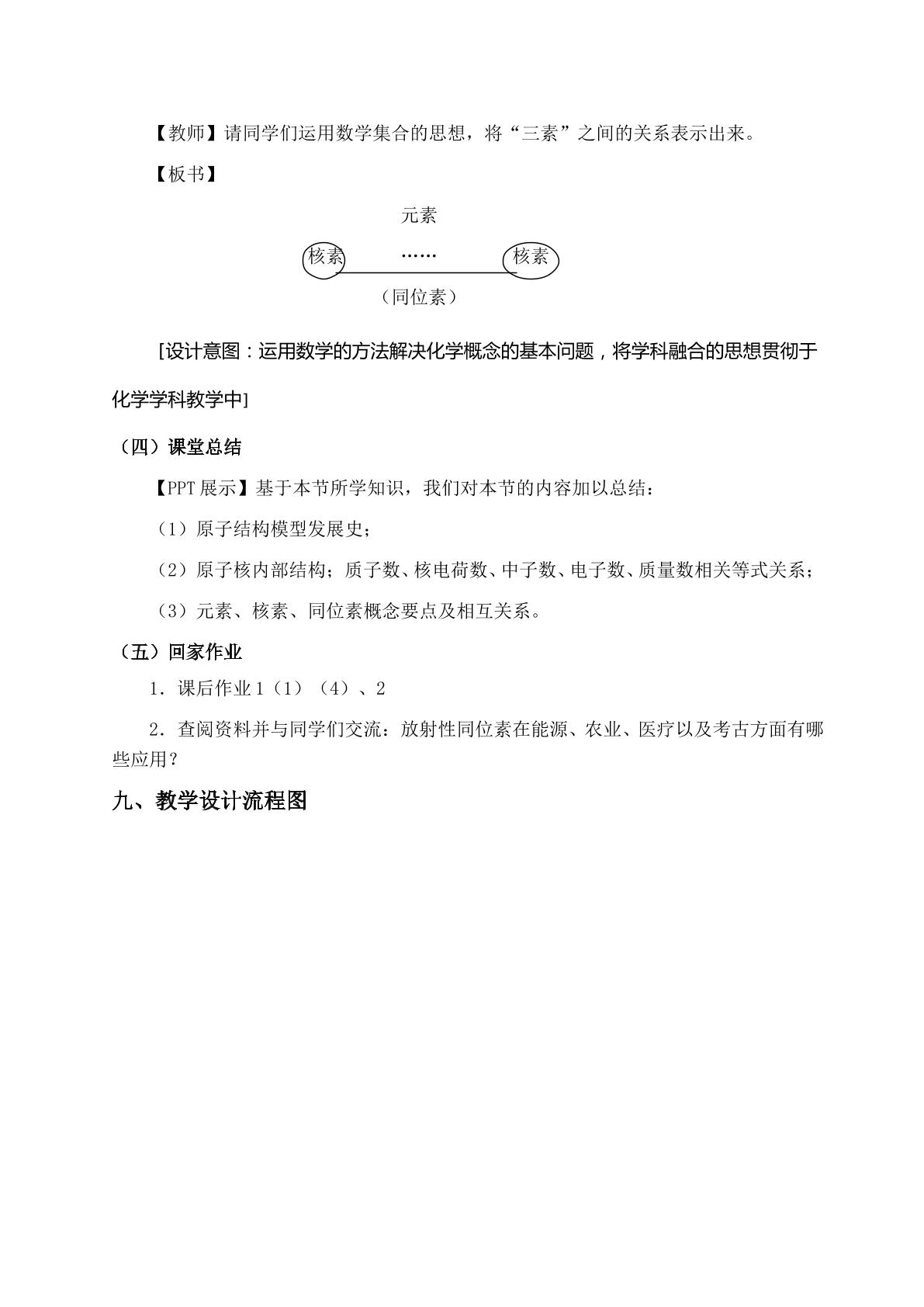 【教师】请同学们运用数学集合的思想，将“三素”之间的关系表示出来。

【板书】

元素

核素 …… 核素

（同位素）

[设计意图：运用数学的方法解决化学概念的基本问题，将学科融合的思想贯彻于化学学科教学中]

（四）课堂总结

【PPT展示】基于本节所学知识，我们对本节的内容加以总结：

（1）原子结构模型发展史；

（2）原子核内部结构；质子数、核电荷数、中子数、电子数、质量数相关等式关系；

（3）元素、核素、同位素概念要点及相互关系。

（五）回家作业

1．课后作业1（1）（4）、2

2．查阅资料并与同学们交流：放射性同位素在能源、农业、医疗以及考古方面有哪些应用？

九、教学设计流程图